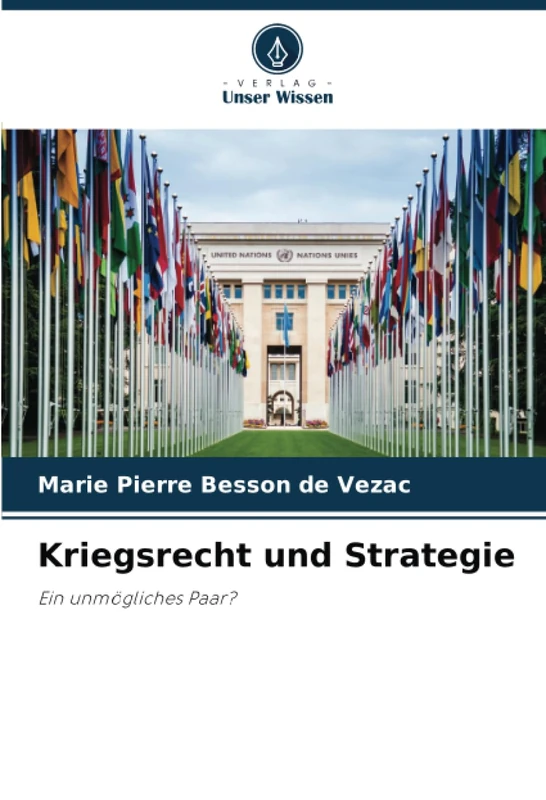 - VERLAG -
Unser Wissen

UNITED NATIONS NATIONS UNIES

Marie Pierre Besson de Vezac

Kriegsrecht und Strategie

Ein unmögliches Paar?